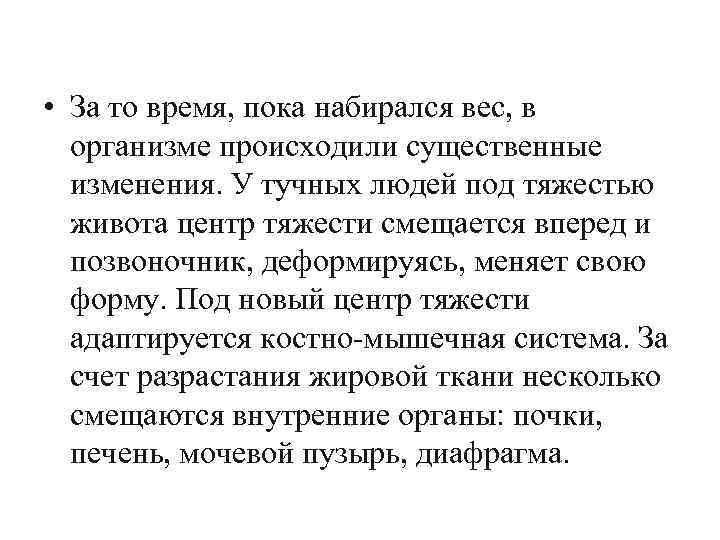 • За то время, пока набирался вес, в организме происходили существенные изменения. У тучных людей под тяжестью живота центр тяжести смещается вперед и позвоночник, деформируясь, меняет свою форму. Под новый центр тяжести адаптируется костно-мышечная система. За счет разрастания жировой ткани несколько смещаются внутренние органы: почки, печень, мочевой пузырь, диафрагма.